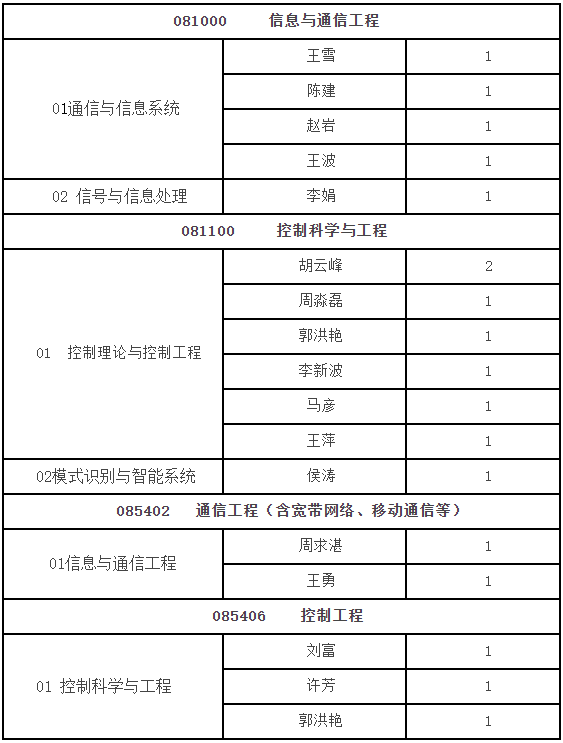 | 081000 信息与通信工程 | | |
|---|---|---|
| 01通信与信息系统 | 王雪 | 1 |
| | 陈建 | 1 |
| | 赵岩 | 1 |
| | 王波 | 1 |
| 02 信号与信息处理 | 李娟 | 1 |
| 081100 控制科学与工程 | | |
| 01 控制理论与控制工程 | 胡云峰 | 2 |
| | 周淼磊 | 1 |
| | 郭洪艳 | 1 |
| | 李新波 | 1 |
| | 马彦 | 1 |
| | 王萍 | 1 |
| 02模式识别与智能系统 | 侯涛 | 1 |
| 085402 通信工程（含宽带网络、移动通信等） | | |
| 01信息与通信工程 | 周求湛 | 1 |
| | 王勇 | 1 |
| 085406 控制工程 | | |
| 01 控制科学与工程 | 刘富 | 1 |
| | 许芳 | 1 |
| | 郭洪艳 | 1 |